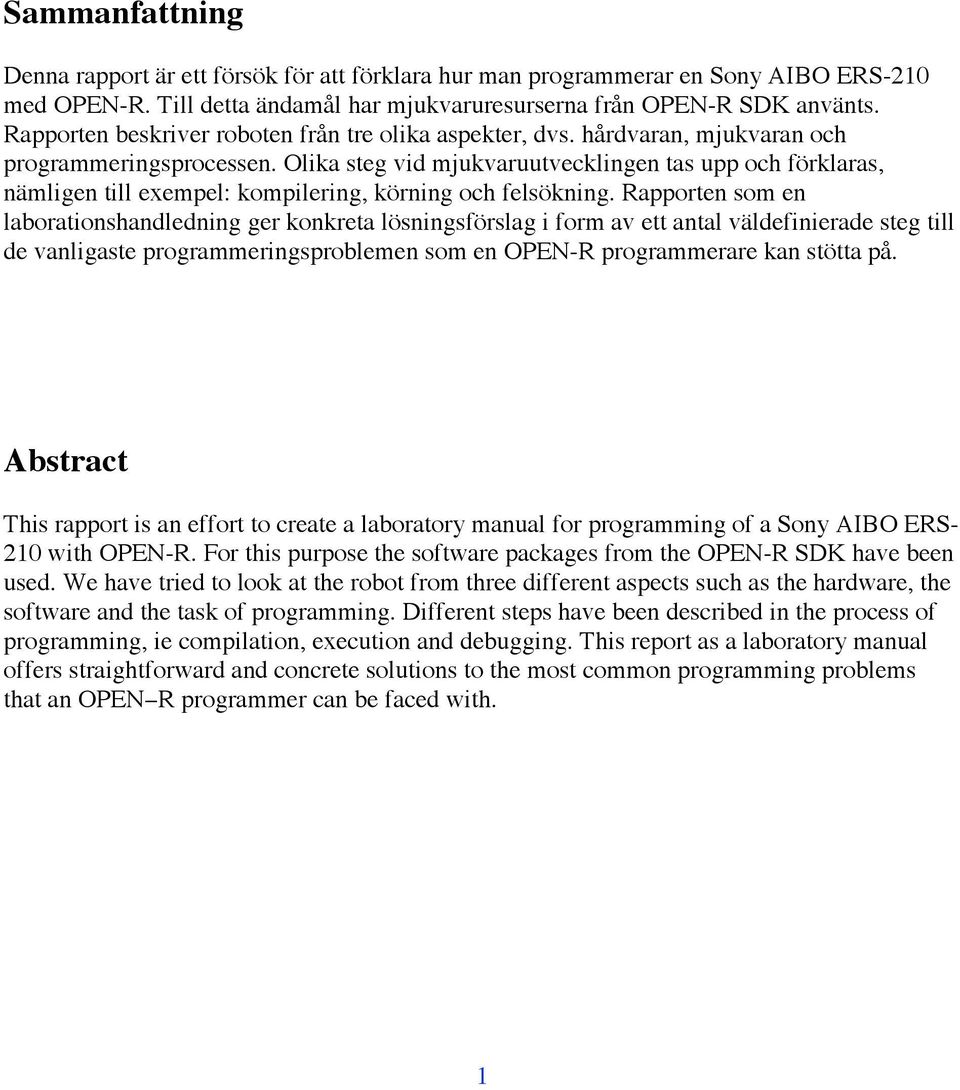 Sammanfattning

Denna rapport är ett försök för att förklara hur man programmerar en Sony AIBO ERS-210 med OPEN-R. Till detta ändamål har mjukvaruresurserna från OPEN-R SDK använts. Rapporten beskriver roboten från tre olika aspekter, dvs. hårdvaran, mjukvaran och programmeringsprocessen. Olika steg vid mjukvaruutvecklingen tas upp och förklaras, nämligen till exempel: kompilering, körning och felsökning. Rapporten som en laborationshandledning ger konkreta lösningsförslag i form av ett antal väldefinierade steg till de vanligaste programmeringsproblemen som en OPEN-R programmerare kan stötta på.

Abstract

This rapport is an effort to create a laboratory manual for programming of a Sony AIBO ERS-210 with OPEN-R. For this purpose the software packages from the OPEN-R SDK have been used. We have tried to look at the robot from three different aspects such as the hardware, the software and the task of programming. Different steps have been described in the process of programming, ie compilation, execution and debugging. This report as a laboratory manual offers straightforward and concrete solutions to the most common programming problems that an OPEN–R programmer can be faced with.

1